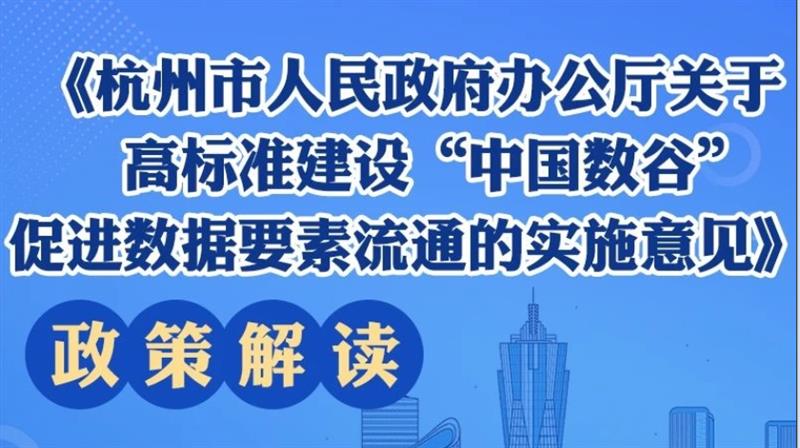 《杭州市人民政府办公厅关于高标准建设“中国数谷”促进数据要素流通的实施意见》

政策解读